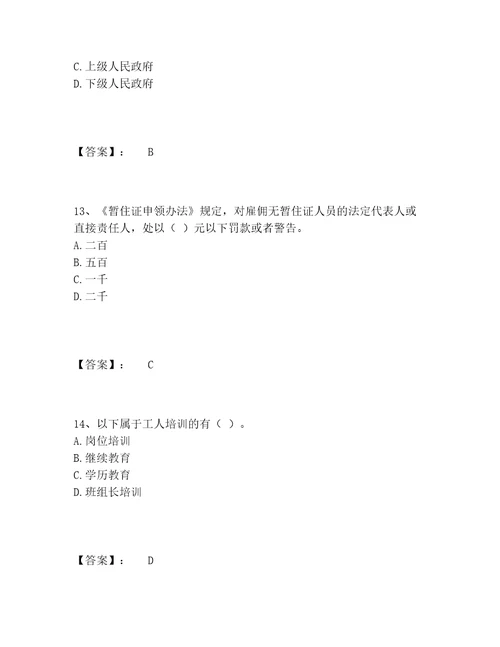 C. 上级人民政府
D. 下级人民政府

【答案】： B

13、《暂住证申领办法》规定，对雇佣无暂住证人员的法定代表人或直接责任人，处以（ ）元以下罚款或者警告。
A. 二百
B. 五百
C. 一千
D. 二千

【答案】： C

14、以下属于工人培训的有（ ）。
A. 岗位培训
B. 继续教育
C. 学历教育
D. 班组长培训

【答案】： D